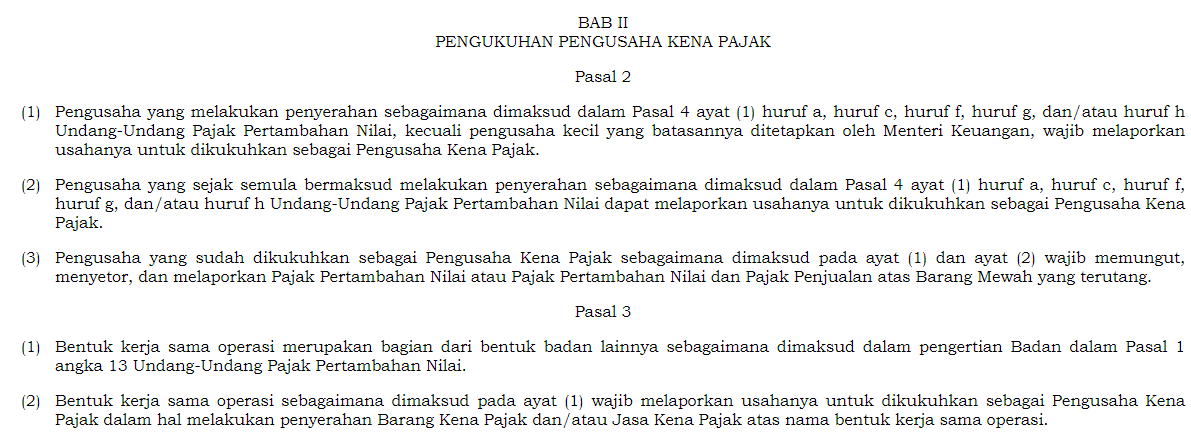 BAB II
PENGUKUHAN PENGUSAHA KENA PAJAK

Pasal 2

(1) Pengusaha yang melakukan penyerahan sebagaimana dimaksud dalam Pasal 4 ayat (1) huruf a, huruf c, huruf f, huruf g, dan/atau huruf h Undang-Undang Pajak Pertambahan Nilai, kecuali pengusaha kecil yang batasannya ditetapkan oleh Menteri Keuangan, wajib melaporkan usahanya untuk dikukuhkan sebagai Pengusaha Kena Pajak.

(2) Pengusaha yang sejak semula bermaksud melakukan penyerahan sebagaimana dimaksud dalam Pasal 4 ayat (1) huruf a, huruf c, huruf f, huruf g, dan/atau huruf h Undang-Undang Pajak Pertambahan Nilai dapat melaporkan usahanya untuk dikukuhkan sebagai Pengusaha Kena Pajak.

(3) Pengusaha yang sudah dikukuhkan sebagai Pengusaha Kena Pajak sebagaimana dimaksud pada ayat (1) dan ayat (2) wajib memungut, menyetor, dan melaporkan Pajak Pertambahan Nilai atau Pajak Pertambahan Nilai dan Pajak Penjualan atas Barang Mewah yang terutang.

Pasal 3

(1) Bentuk kerja sama operasi merupakan bagian dari bentuk badan lainnya sebagaimana dimaksud dalam pengertian Badan dalam Pasal 1 angka 13 Undang-Undang Pajak Pertambahan Nilai.

(2) Bentuk kerja sama operasi sebagaimana dimaksud pada ayat (1) wajib melaporkan usahanya untuk dikukuhkan sebagai Pengusaha Kena Pajak dalam hal melakukan penyerahan Barang Kena Pajak dan/atau Jasa Kena Pajak atas nama bentuk kerja sama operasi.